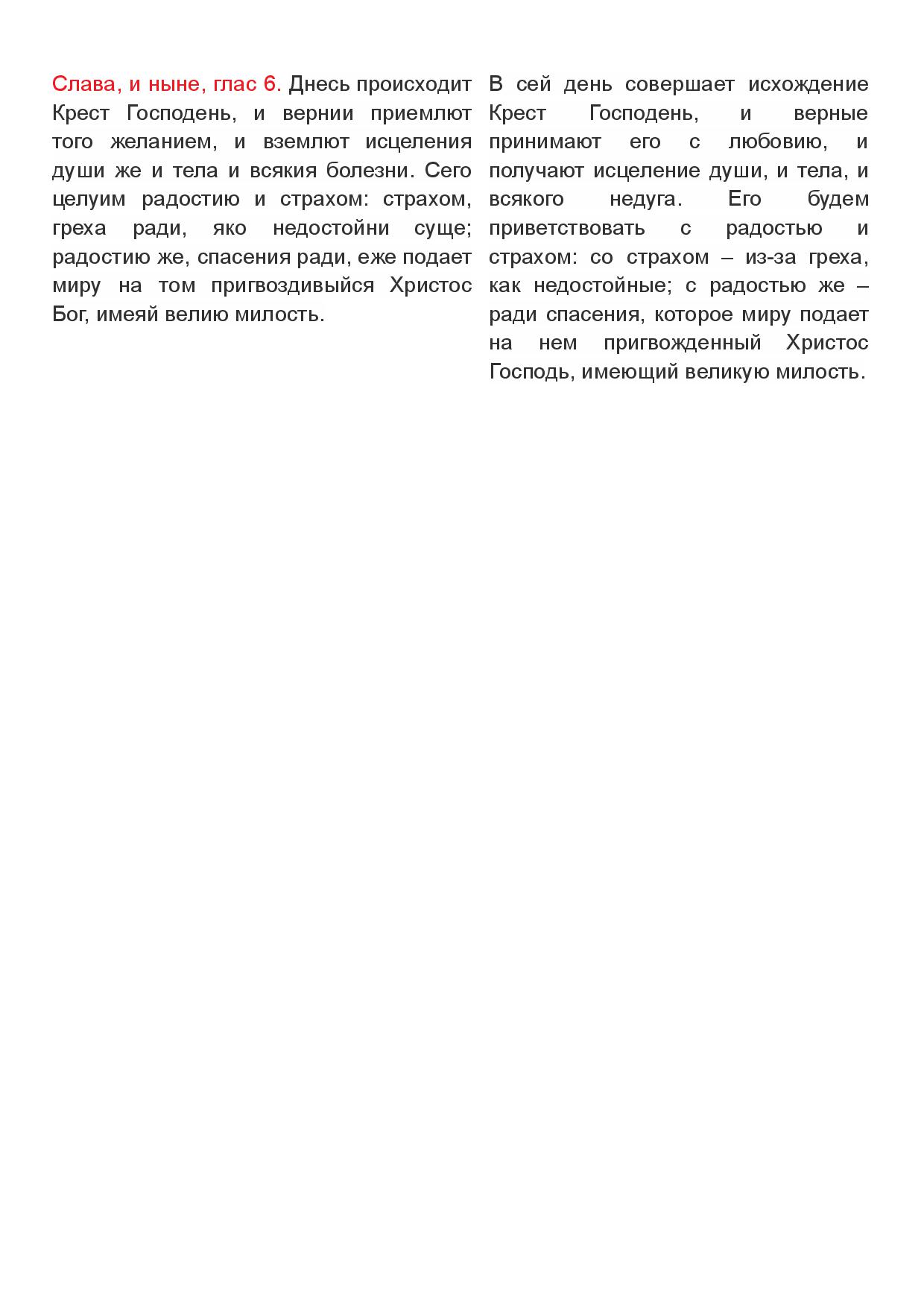 Слава, и ныне, глас 6. Днесь происходит Крест Господень, и вернии приемлют того желанием, и вземлют исцеления души же и тела и всякия болезни. Сего целуим радостию и страхом: страхом, греха ради, яко недостойни суще; радостию же, спасения ради, еже подает миру на том пригвоздивыйся Христос Бог, имеяй велию милость.

В сей день совершает исхождение Крест Господень, и верные принимают его с любовию, и получают исцеление души, и тела, и всякого недуга. Его будем приветствовать с радостью и страхом: со страхом – из-за греха, как недостойные; с радостью же – ради спасения, которое миру подает на нем пригвожденный Христос Господь, имеющий великую милость.